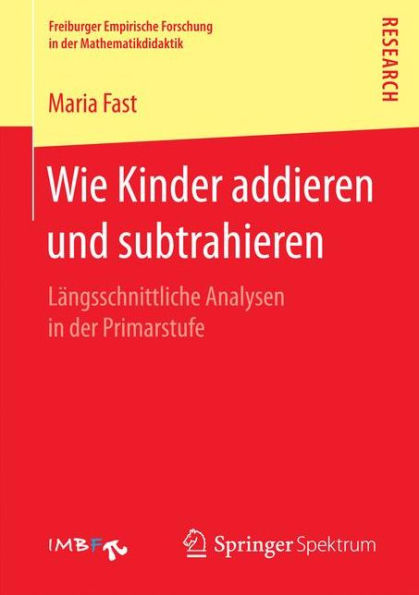 Freiburger Empirische Forschung in der Mathematikdidaktik

RESEARCH

Maria Fast

Wie Kinder addieren und subtrahieren

Längsschnittliche Analysen in der Primarstufe

IMBF

Springer Spektrum